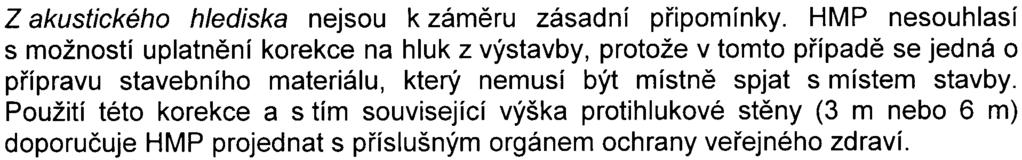 Z akustického hlediska nejsou k záměru zásadní připomínky. HMP nesouhlasí s možností uplatnění korekce na hluk z výstavby, protože v tomto případě se jedná o přípravu stavebního materiálu, který nemusí být místně spjat s místem stavby. Použití této korekce a s tím související výška protihlukové stěny (3 m nebo 6 m) doporučuje HMP projednat s příslušným orgánem ochrany veřejného zdraví.